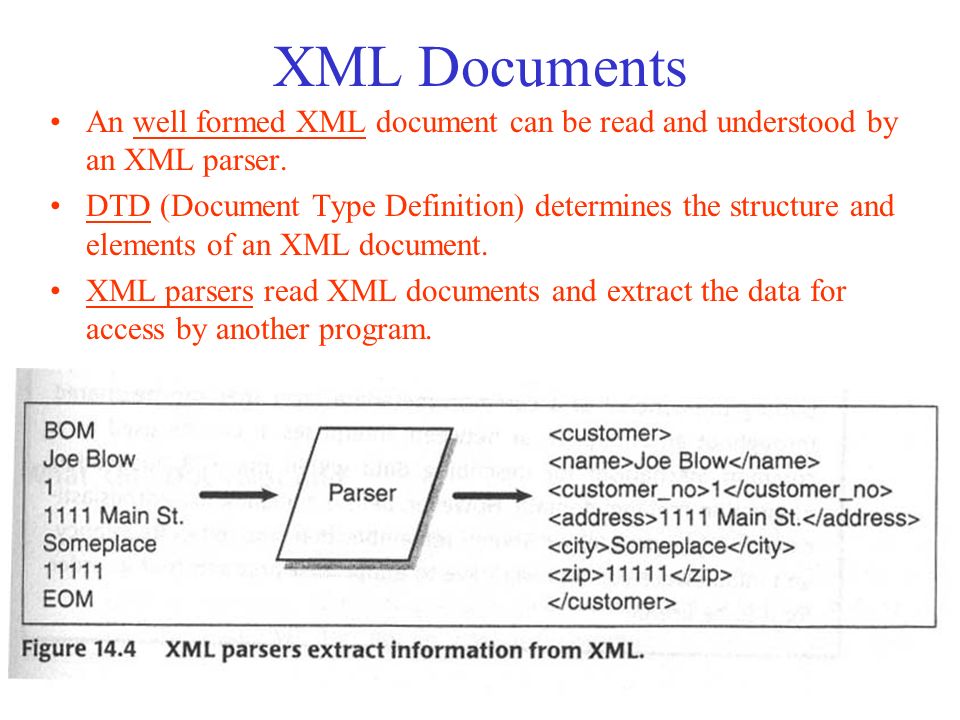 XML Documents

• An well formed XML document can be read and understood by an XML parser.

• DTD (Document Type Definition) determines the structure and elements of an XML document.

• XML parsers read XML documents and extract the data for access by another program.

BOM
Joe Blow
1
1111 Main St.
Someplace
11111
EOM

Parser

<customer>
<name>Joe Blow</name>
<customer_no>1</customer_no>
<address>1111 Main St.</address>
<city>Someplace</city>
<zip>11111</zip>
</customer>

Figure 14.4 XML parsers extract information from XML.